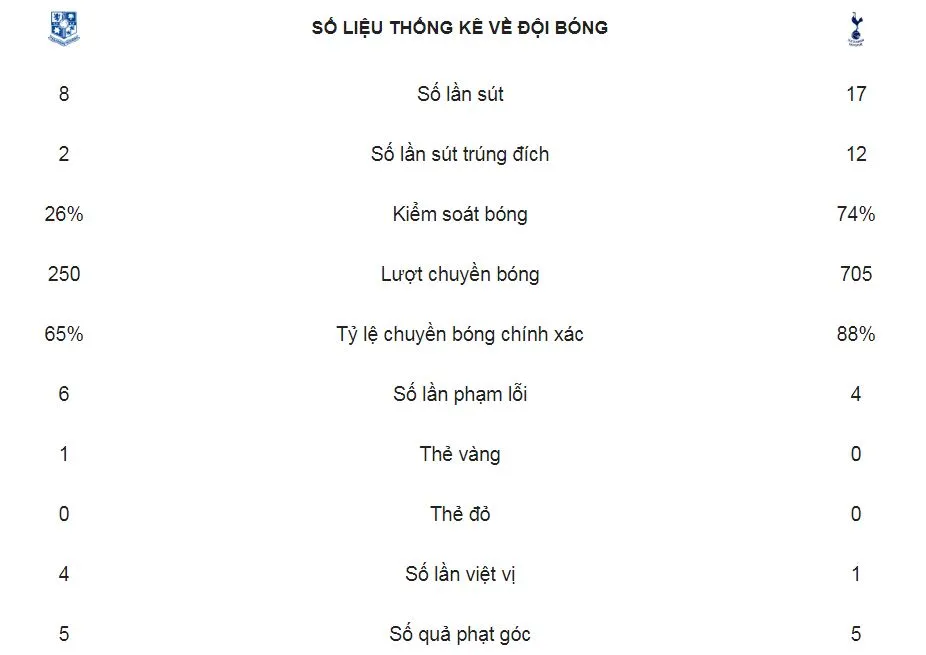 | | SỐ LIỆU THỐNG KÊ VỀ ĐỘI BÓNG | |
|---|---|---|
| 8 | Số lần sút | 17 |
| 2 | Số lần sút trúng đích | 12 |
| 26% | Kiểm soát bóng | 74% |
| 250 | Lượt chuyền bóng | 705 |
| 65% | Tỷ lệ chuyền bóng chính xác | 88% |
| 6 | Số lần phạm lỗi | 4 |
| 1 | Thẻ vàng | 0 |
| 0 | Thẻ đỏ | 0 |
| 4 | Số lần việt vị | 1 |
| 5 | Số quả phạt góc | 5 |